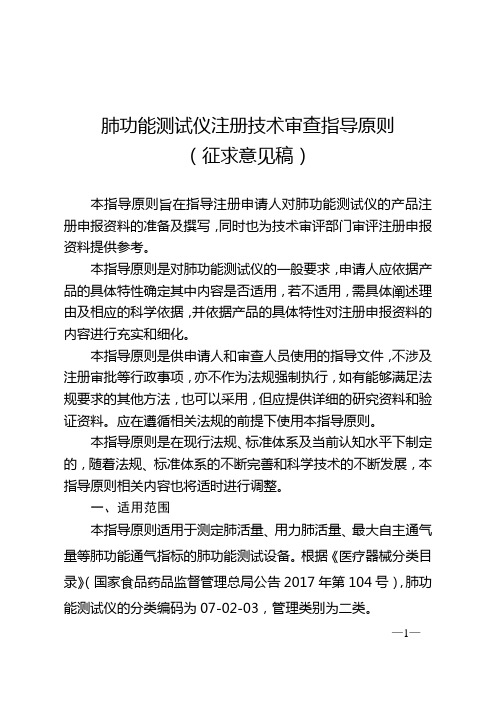 肺功能测试仪注册技术审查指导原则
（征求意见稿）

本指导原则旨在指导注册申请人对肺功能测试仪的产品注册申报资料的准备及撰写，同时也为技术审评部门审评注册申报资料提供参考。

本指导原则是对肺功能测试仪的一般要求，申请人应依据产品的具体特性确定其中内容是否适用，若不适用，需具体阐述理由及相应的科学依据，并依据产品的具体特性对注册申报资料的内容进行充实和细化。

本指导原则是供申请人和审查人员使用的指导文件，不涉及注册审批等行政事项，亦不作为法规强制执行，如有能够满足法规要求的其他方法，也可以采用，但应提供详细的研究资料和验证资料。应在遵循相关法规的前提下使用本指导原则。

本指导原则是在现行法规、标准体系及当前认知水平下制定的，随着法规、标准体系的不断完善和科学技术的不断发展，本指导原则相关内容也将适时进行调整。

一、适用范围

本指导原则适用于测定肺活量、用力肺活量、最大自主通气量等肺功能通气指标的肺功能测试设备。根据《医疗器械分类目录》（国家食品药品监督管理总局公告 2017 年第 104 号），肺功能测试仪的分类编码为 07-02-03，管理类别为二类。

—1—